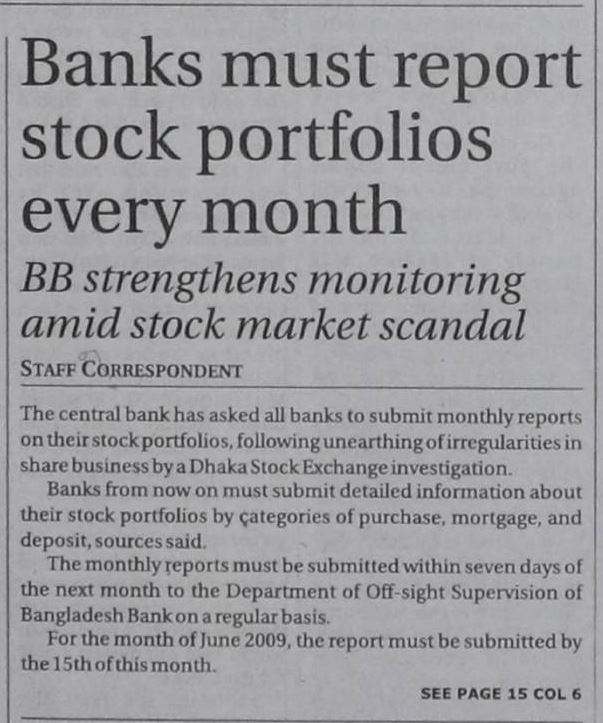 Banks must report stock portfolios every month

BB strengthens monitoring amid stock market scandal

STAFF CORRESPONDENT

The central bank has asked all banks to submit monthly reports on their stock portfolios, following unearthing of irregularities in share business by a Dhaka Stock Exchange investigation.

Banks from now on must submit detailed information about their stock portfolios by çategories of purchase, mortgage, and deposit, sources said.

The monthly reports must be submitted within seven days of the next month to the Department of Off-sight Supervision of Bangladesh Bank on a regular basis.

For the month of June 2009, the report must be submitted by the 15th of this month.

SEE PAGE 15 COL 6